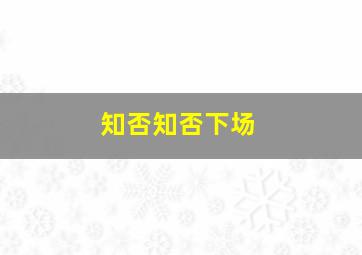 知否知否下场